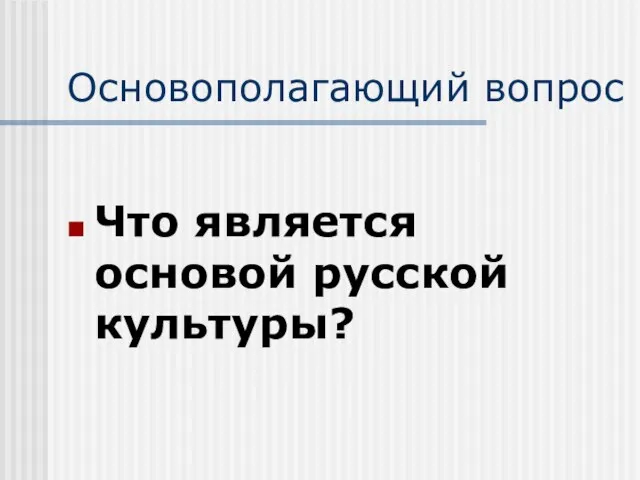 Основополагающий вопрос

Что является основой русской культуры?